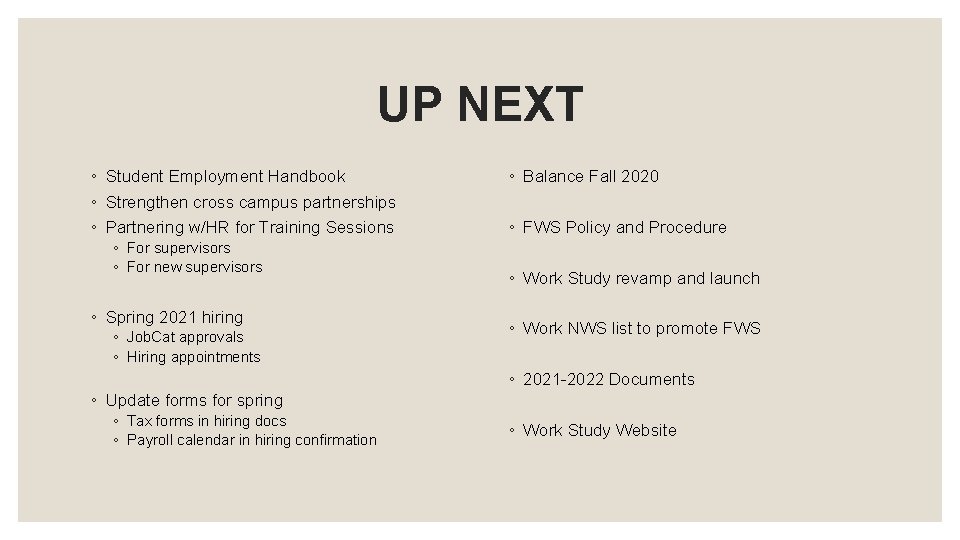 UP NEXT

◦ Student Employment Handbook
◦ Strengthen cross campus partnerships
◦ Partnering w/HR for Training Sessions
  ◦ For supervisors
  ◦ For new supervisors

◦ Spring 2021 hiring
  ◦ JobCat approvals
  ◦ Hiring appointments

◦ Update forms for spring
  ◦ Tax forms in hiring docs
  ◦ Payroll calendar in hiring confirmation

◦ Balance Fall 2020

◦ FWS Policy and Procedure

◦ Work Study revamp and launch

◦ Work NWS list to promote FWS

◦ 2021-2022 Documents

◦ Work Study Website